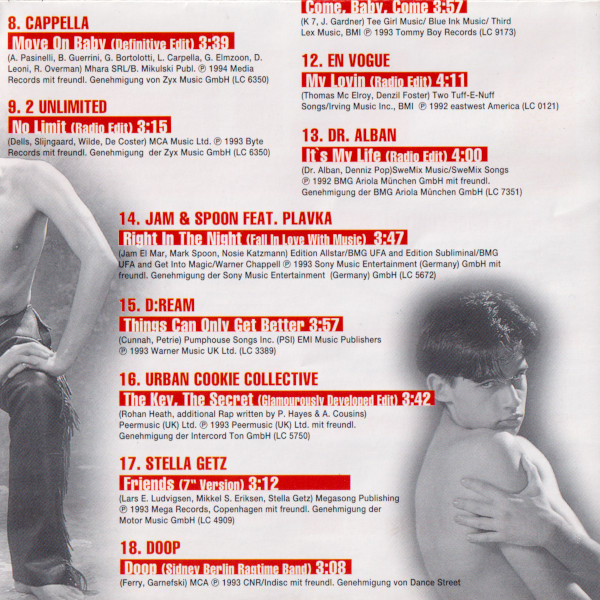 8. CAPPELLA

Move On Baby (Definitive Edit) 3:39

(A. Pasinelli, B. Guerrini, G. Bortolotti, L. Carpella, G. Elmzoon, D. Leoni, R. Overman) Mhara SRL/B. Mikulski Publ. ℗ 1994 Media Records mit freundl. Genehmigung von Zyx Music GmbH (LC 6350)

9. 2 UNLIMITED

No Limit (Radio Edit) 3:15

(Dells, Slijngaard, Wilde, De Coster) MCA Music Ltd. ℗ 1993 Byte Records mit freundl. Genehmigung der Zyx Music GmbH (LC 6350)

Come, Baby, Come 3:57

(K 7, J. Gardner) Tee Girl Music/ Blue Ink Music/ Third Lex Music, BMI ℗ 1993 Tommy Boy Records (LC 9173)

12. EN VOGUE

My Lovin (Radio Edit) 4:11

(Thomas Mc Elroy, Denzil Foster) Two Tuff-E-Nuff Songs/Irving Music Inc., BMI ℗ 1992 eastwest America (LC 0121)

13. DR. ALBAN

It`s My Life (Radio Edit) 4:00

(Dr. Alban, Denniz Pop)SweMix Music/SweMix Songs ℗ 1992 BMG Ariola München GmbH mit freundl. Genehmigung der BMG Ariola München GmbH (LC 7351)

14. JAM & SPOON FEAT. PLAVKA

Right In The Night (Fall In Love With Music) 3:47

(Jam El Mar, Mark Spoon, Nosie Katzmann) Edition Allstar/BMG UFA and Edition Subliminal/BMG UFA and Get Into Magic/Warner Chappell ℗ 1993 Sony Music Entertainment (Germany) GmbH mit freundl. Genehmigung der Sony Music Entertainment (Germany) GmbH (LC 5672)

15. D:REAM

Things Can Only Get Better 3:57

(Cunnah, Petrie) Pumphouse Songs Inc. (PSI) EMI Music Publishers ℗ 1993 Warner Music UK Ltd. (LC 3389)

16. URBAN COOKIE COLLECTIVE

The Key, The Secret (Glamourously Developed Edit) 3:42

(Rohan Heath, additional Rap written by P. Hayes & A. Cousins) Peermusic (UK) Ltd. ℗ 1993 Peermusic (UK) Ltd. mit freundl. Genehmigung der Intercord Ton GmbH (LC 5750)

17. STELLA GETZ

Friends (7" Version) 3:12

(Lars E. Ludvigsen, Mikkel S. Eriksen, Stella Getz) Megasong Publishing ℗ 1993 Mega Records, Copenhagen mit freundl. Genehmigung der Motor Music GmbH (LC 4909)

18. DOOP

Doop (Sidney Berlin Ragtime Band) 3:08

(Ferry, Garnefski) MCA ℗ 1993 CNR/Indisc mit freundl. Genehmigung von Dance Street